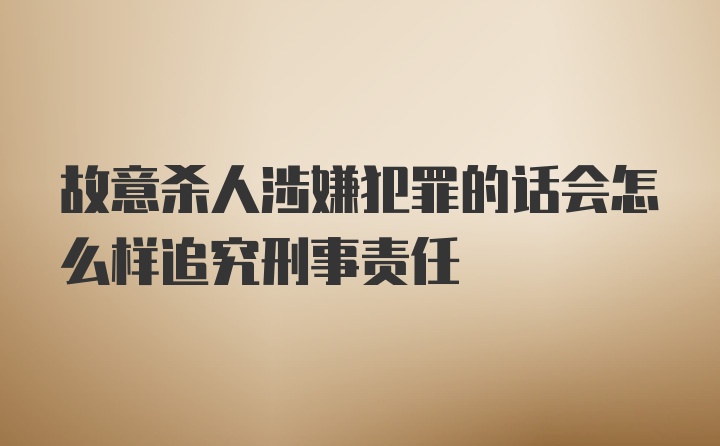 故意杀人涉嫌犯罪的话会怎么样追究刑事责任